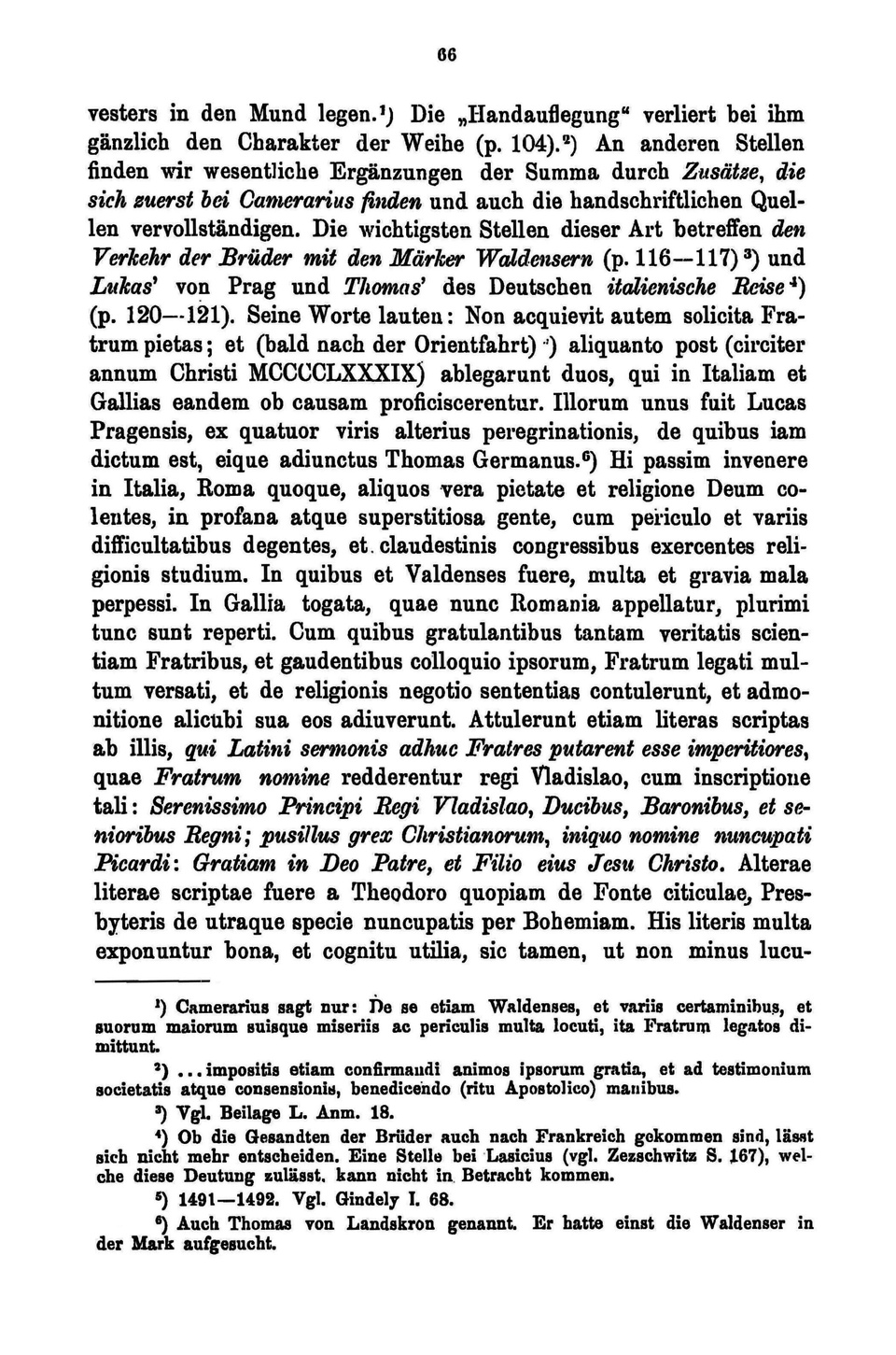 66

vesters in den Mund legen.¹) Die „Handauflegung“ verliert bei ihm gänzlich den Charakter der Weihe (p. 104).²) An anderen Stellen finden wir wesentliche Ergänzungen der Summa durch Zusätze, die sich zuerst bei Camerarius finden und auch die handschriftlichen Quellen vervollständigen. Die wichtigsten Stellen dieser Art betreffen den Verkehr der Brüder mit den Märker Waldensern (p. 116—117)³) und Lukas' von Prag und Thomas' des Deutschen italienische Reise⁴) (p. 120—121). Seine Worte lauten: Non acquievit autem solicita Fratrum pietas; et (bald nach der Orientfahrt)⁵) aliquanto post (circiter annum Christi MCCCCLXXXIX) ablegarunt duos, qui in Italiam et Gallias eandem ob causam proficiscerentur. Illorum unus fuit Lucas Pragensis, ex quatuor viris alterius peregrinationis, de quibus iam dictum est, eique adiunctus Thomas Germanus.⁶) Hi passim invenere in Italia, Roma quoque, aliquos vera pietate et religione Deum colentes, in profana atque superstitiosa gente, cum periculo et variis difficultatibus degentes, et claudestinis congressibus exercentes religionis studium. In quibus et Valdenses fuere, multa et gravia mala perpessi. In Gallia togata, quae nunc Romania appellatur, plurimi tunc sunt reperti. Cum quibus gratulantibus tantam veritatis scientiam Fratribus, et gaudentibus colloquio ipsorum, Fratrum legati multum versati, et de religionis negotio sententias contulerunt, et admonitione alicubi sua eos adiuverunt. Attulerunt etiam literas scriptas ab illis, qui Latini sermonis adhuc Fratres putarent esse imperitiores, quae Fratrum nomine redderentur regi Vladislao, cum inscriptione tali: Serenissimo Principi Regi Vladislao, Ducibus, Baronibus, et senioribus Regni; pusillus grex Christianorum, iniquo nomine nuncupati Picardi: Gratiam in Deo Patre, et Filio eius Jesu Christo. Alterae literae scriptae fuere a Theodoro quopiam de Fonte citiculae, Presbyteris de utraque specie nuncupatis per Bohemiam. His literis multa exponuntur bona, et cognitu utilia, sic tamen, ut non minus lucu-

¹) Camerarius sagt nur: De se etiam Waldenses, et variis certaminibus, et suorum maiorum suisque miseriis ac periculis multa locuti, ita Fratrum legatos dimittunt.

²) ... impositis etiam confirmandi animos ipsorum gratia, et ad testimonium societatis atque consensionis, benedicendo (ritu Apostolico) manibus.

³) Vgl. Beilage L. Anm. 18.

⁴) Ob die Gesandten der Brüder auch nach Frankreich gekommen sind, lässt sich nicht mehr entscheiden. Eine Stelle bei Lasicius (vgl. Zezschwitz S. 167), welche diese Deutung zulässt, kann nicht in Betracht kommen.

⁵) 1491—1492. Vgl. Gindely I. 68.

⁶) Auch Thomas von Landskron genannt. Er hatte einst die Waldenser in der Mark aufgesucht.